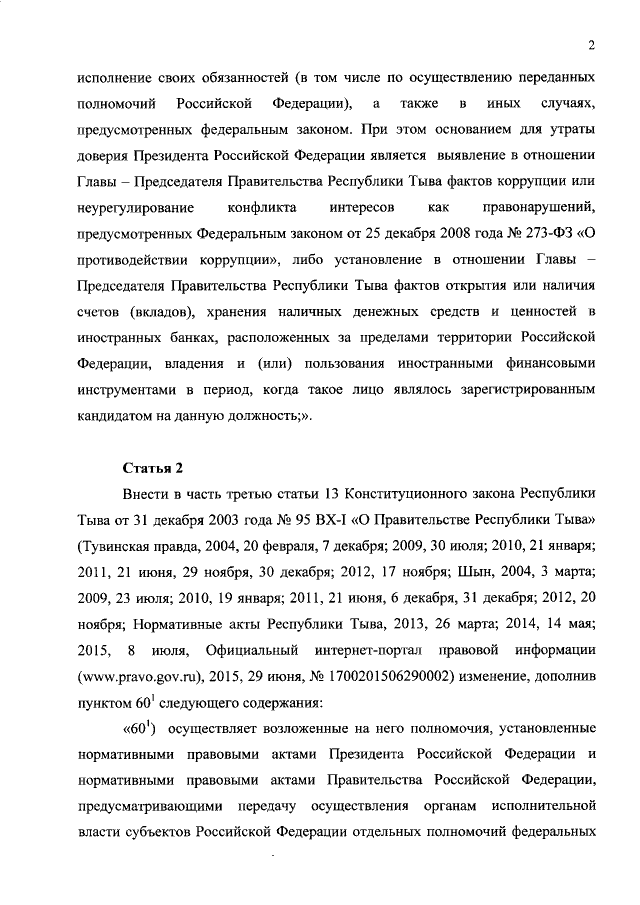 2

исполнение своих обязанностей (в том числе по осуществлению переданных полномочий Российской Федерации), а также в иных случаях, предусмотренных федеральным законом. При этом основанием для утраты доверия Президента Российской Федерации является выявление в отношении Главы – Председателя Правительства Республики Тыва фактов коррупции или неурегулирование конфликта интересов как правонарушений, предусмотренных Федеральным законом от 25 декабря 2008 года № 273-ФЗ «О противодействии коррупции», либо установление в отношении Главы – Председателя Правительства Республики Тыва фактов открытия или наличия счетов (вкладов), хранения наличных денежных средств и ценностей в иностранных банках, расположенных за пределами территории Российской Федерации, владения и (или) пользования иностранными финансовыми инструментами в период, когда такое лицо являлось зарегистрированным кандидатом на данную должность;».

Статья 2

Внести в часть третью статьи 13 Конституционного закона Республики Тыва от 31 декабря 2003 года № 95 ВХ-I «О Правительстве Республики Тыва» (Тувинская правда, 2004, 20 февраля, 7 декабря; 2009, 30 июля; 2010, 21 января; 2011, 21 июня, 29 ноября, 30 декабря; 2012, 17 ноября; Шын, 2004, 3 марта; 2009, 23 июля; 2010, 19 января; 2011, 21 июня, 6 декабря, 31 декабря; 2012, 20 ноября; Нормативные акты Республики Тыва, 2013, 26 марта; 2014, 14 мая; 2015, 8 июля, Официальный интернет-портал правовой информации (www.pravo.gov.ru), 2015, 29 июня, № 1700201506290002) изменение, дополнив пунктом $60^1$ следующего содержания:

«$60^1$) осуществляет возложенные на него полномочия, установленные нормативными правовыми актами Президента Российской Федерации и нормативными правовыми актами Правительства Российской Федерации, предусматривающими передачу осуществления органам исполнительной власти субъектов Российской Федерации отдельных полномочий федеральных